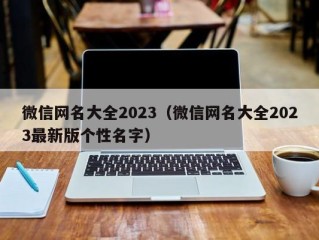 微信网名大全2023（微信网名大全2023最新版个性名字）